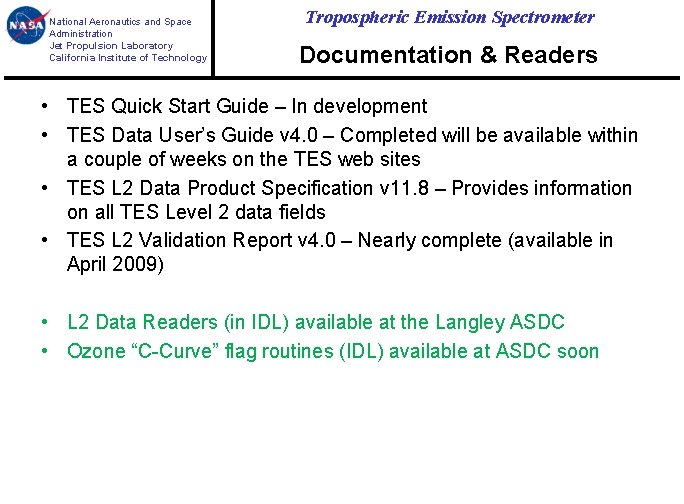 NASA

National Aeronautics and Space Administration
Jet Propulsion Laboratory
California Institute of Technology

Tropospheric Emission Spectrometer

Documentation & Readers

• TES Quick Start Guide – In development
• TES Data User's Guide v4.0 – Completed will be available within a couple of weeks on the TES web sites
• TES L2 Data Product Specification v11.8 – Provides information on all TES Level 2 data fields
• TES L2 Validation Report v4.0 – Nearly complete (available in April 2009)

• L2 Data Readers (in IDL) available at the Langley ASDC
• Ozone "C-Curve" flag routines (IDL) available at ASDC soon